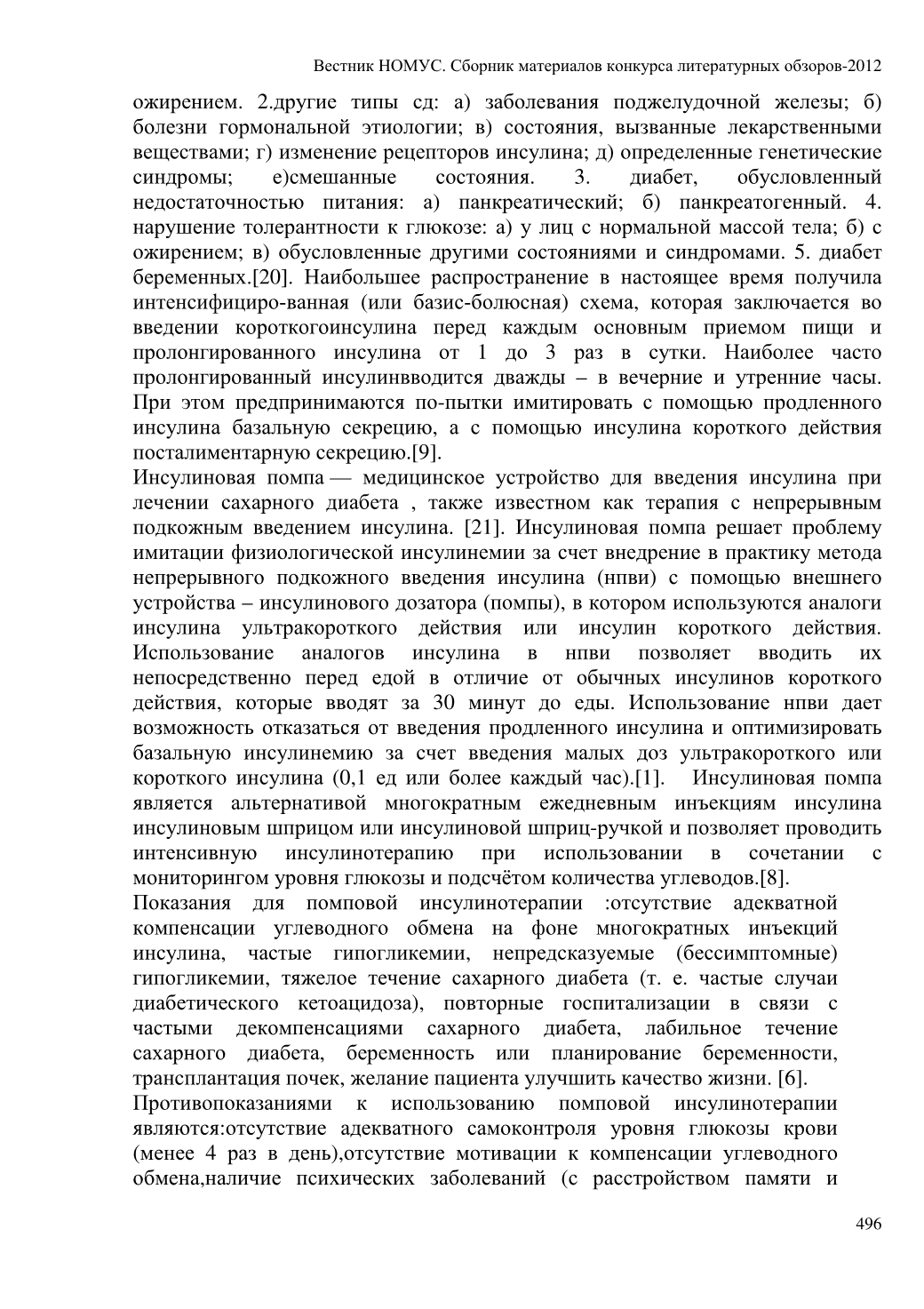 Вестник НОМУС. Сборник материалов конкурса литературных обзоров-2012

ожирением. 2.другие типы сд: а) заболевания поджелудочной железы; б) болезни гормональной этиологии; в) состояния, вызванные лекарственными веществами; г) изменение рецепторов инсулина; д) определенные генетические синдромы; е)смешанные состояния. 3. диабет, обусловленный недостаточностью питания: а) панкреатический; б) панкреатогенный. 4. нарушение толерантности к глюкозе: а) у лиц с нормальной массой тела; б) с ожирением; в) обусловленные другими состояниями и синдромами. 5. диабет беременных.[20]. Наибольшее распространение в настоящее время получила интенсифициро-ванная (или базис-болюсная) схема, которая заключается во введении короткогоинсулина перед каждым основным приемом пищи и пролонгированного инсулина от 1 до 3 раз в сутки. Наиболее часто пролонгированный инсулинвводится дважды – в вечерние и утренние часы. При этом предпринимаются по-пытки имитировать с помощью продленного инсулина базальную секрецию, а с помощью инсулина короткого действия посталиментарную секрецию.[9].
Инсулиновая помпа — медицинское устройство для введения инсулина при лечении сахарного диабета , также известном как терапия с непрерывным подкожным введением инсулина. [21]. Инсулиновая помпа решает проблему имитации физиологической инсулинемии за счет внедрение в практику метода непрерывного подкожного введения инсулина (нпви) с помощью внешнего устройства – инсулинового дозатора (помпы), в котором используются аналоги инсулина ультракороткого действия или инсулин короткого действия. Использование аналогов инсулина в нпви позволяет вводить их непосредственно перед едой в отличие от обычных инсулинов короткого действия, которые вводят за 30 минут до еды. Использование нпви дает возможность отказаться от введения продленного инсулина и оптимизировать базальную инсулинемию за счет введения малых доз ультракороткого или короткого инсулина (0,1 ед или более каждый час).[1]. Инсулиновая помпа является альтернативой многократным ежедневным инъекциям инсулина инсулиновым шприцом или инсулиновой шприц-ручкой и позволяет проводить интенсивную инсулинотерапию при использовании в сочетании с мониторингом уровня глюкозы и подсчётом количества углеводов.[8].
Показания для помповой инсулинотерапии :отсутствие адекватной компенсации углеводного обмена на фоне многократных инъекций инсулина, частые гипогликемии, непредсказуемые (бессимптомные) гипогликемии, тяжелое течение сахарного диабета (т. е. частые случаи диабетического кетоацидоза), повторные госпитализации в связи с частыми декомпенсациями сахарного диабета, лабильное течение сахарного диабета, беременность или планирование беременности, трансплантация почек, желание пациента улучшить качество жизни. [6].
Противопоказаниями к использованию помповой инсулинотерапии являются:отсутствие адекватного самоконтроля уровня глюкозы крови (менее 4 раз в день),отсутствие мотивации к компенсации углеводного обмена,наличие психических заболеваний (с расстройством памяти и

496